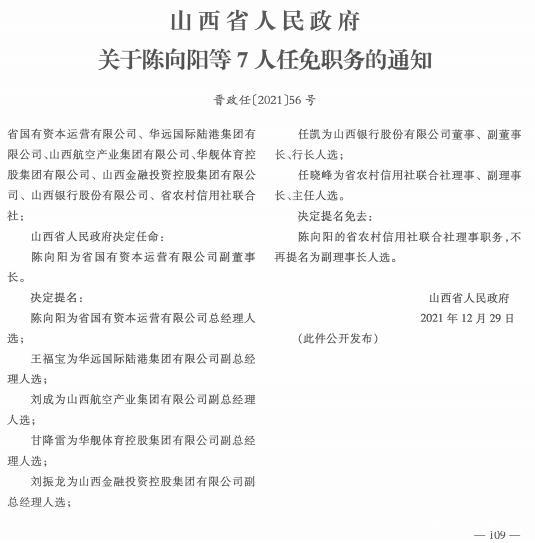 山西省人民政府
关于陈向阳等 7 人任免职务的通知

晋政任〔2021〕56 号

省国有资本运营有限公司、华远国际陆港集团有限公司、山西航空产业集团有限公司、华舰体育控股集团有限公司、山西金融投资控股集团有限公司、山西银行股份有限公司、省农村信用社联合社：

山西省人民政府决定任命：

陈向阳为省国有资本运营有限公司副董事长。

决定提名：

陈向阳为省国有资本运营有限公司总经理人选；

王福宝为华远国际陆港集团有限公司副总经理人选；

刘成为山西航空产业集团有限公司副总经理人选；

甘降雷为华舰体育控股集团有限公司副总经理人选；

刘振龙为山西金融投资控股集团有限公司副总经理人选；

任凯为山西银行股份有限公司董事、副董事长、行长人选；

任晓峰为省农村信用社联合社理事、副理事长、主任人选。

决定提名免去：

陈向阳的省农村信用社联合社理事职务，不再提名为副理事长人选。

山西省人民政府
2021 年 12 月 29 日

（此件公开发布）

— 109 —